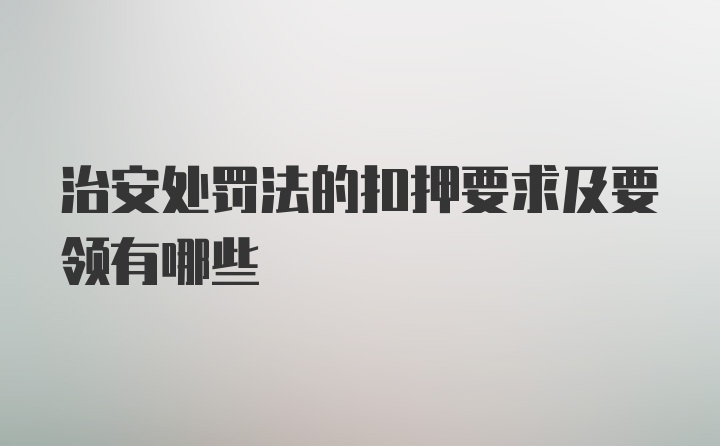 治安处罚法的扣押要求及要领有哪些